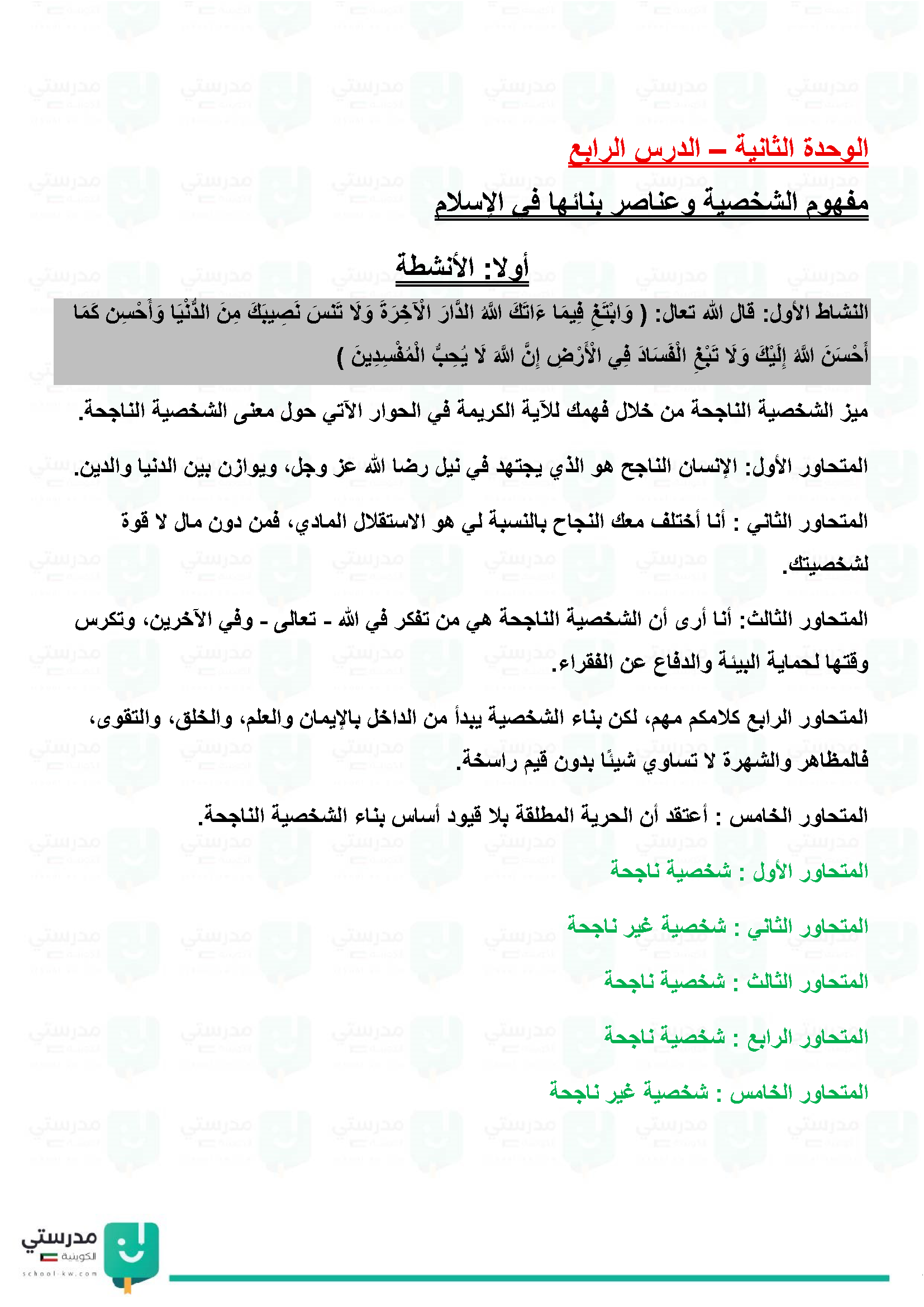 الوحدة الثانية – الدرس الرابع

مفهوم الشخصية وعناصر بنائها في الإسلام

أولا: الأنشطة

النشاط الأول: قال الله تعال: ( وَابْتَغِ فِيمَا ءَاتَكَ اللَّهُ الدَّارَ الْآخِرَةَ وَلَا تَنسَ نَصِيبَكَ مِنَ الدُّنْيَا وَأَحْسِن كَمَا أَحْسَنَ اللَّهُ إِلَيْكَ وَلَا تَبْغِ الْفَسَادَ فِي الْأَرْضِ إِنَّ اللَّهَ لَا يُحِبُّ الْمُفْسِدِينَ )

ميز الشخصية الناجحة من خلال فهمك للآية الكريمة في الحوار الآتي حول معنى الشخصية الناجحة.

المتحاور الأول: الإنسان الناجح هو الذي يجتهد في نيل رضا الله عز وجل، ويوازن بين الدنيا والدين.

المتحاور الثاني : أنا أختلف معك النجاح بالنسبة لي هو الاستقلال المادي، فمن دون مال لا قوة لشخصيتك.

المتحاور الثالث: أنا أرى أن الشخصية الناجحة هي من تفكر في الله - تعالى - وفي الآخرين، وتكرس وقتها لحماية البيئة والدفاع عن الفقراء.

المتحاور الرابع كلامكم مهم، لكن بناء الشخصية يبدأ من الداخل بالإيمان والعلم، والخلق، والتقوى، فالمظاهر والشهرة لا تساوي شيئًا بدون قيم راسخة.

المتحاور الخامس : أعتقد أن الحرية المطلقة بلا قيود أساس بناء الشخصية الناجحة.

المتحاور الأول : شخصية ناجحة

المتحاور الثاني : شخصية غير ناجحة

المتحاور الثالث : شخصية ناجحة

المتحاور الرابع : شخصية ناجحة

المتحاور الخامس : شخصية غير ناجحة

مدرستي
الكويتية
school-kw.com